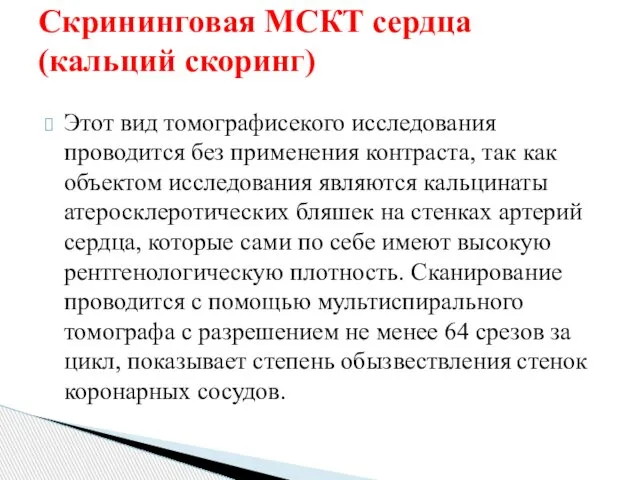 Скрининговая МСКТ сердца (кальций скоринг)

Этот вид томографисекого исследования проводится без применения контраста, так как объектом исследования являются кальцинаты атеросклеротических бляшек на стенках артерий сердца, которые сами по себе имеют высокую рентгенологическую плотность. Сканирование проводится с помощью мультиспирального томографа с разрешением не менее 64 срезов за цикл, показывает степень обызвествления стенок коронарных сосудов.